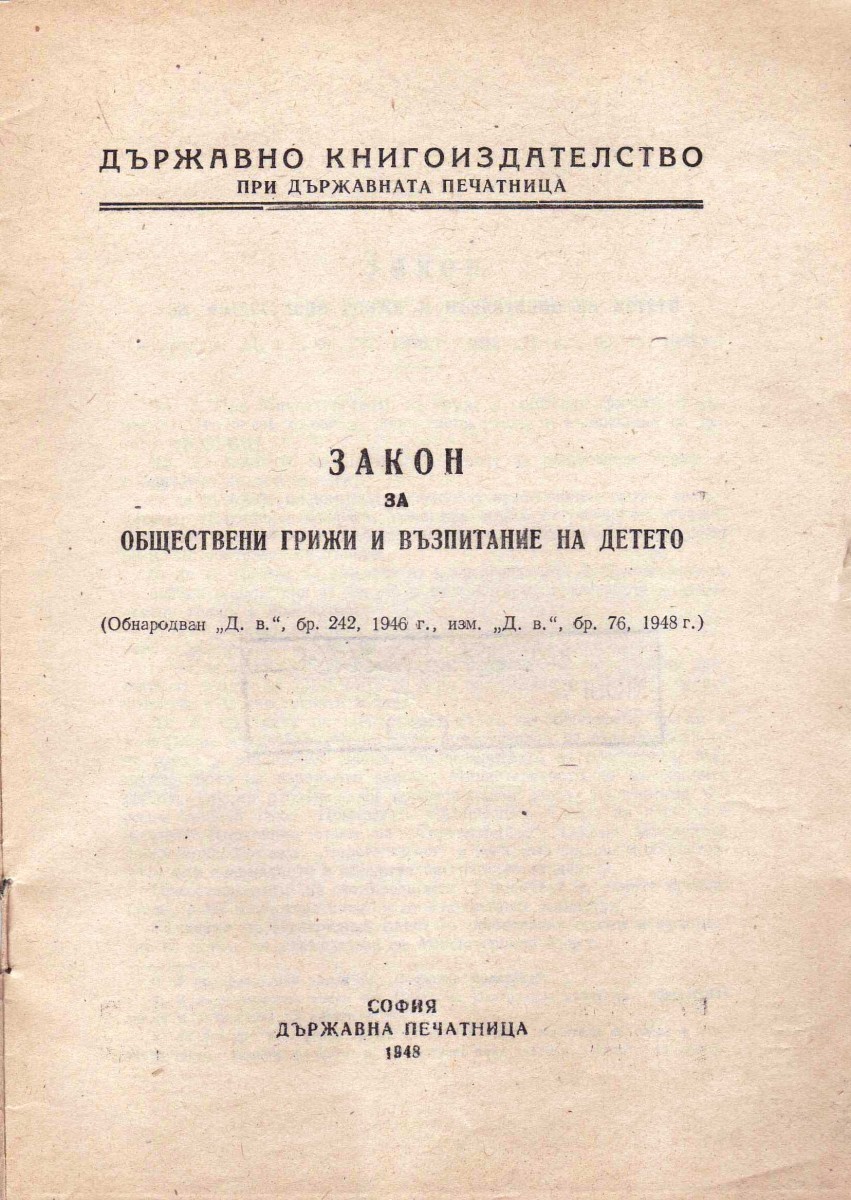 ДЪРЖАВНО КНИГОИЗДАТЕЛСТВО
ПРИ ДЪРЖАВНАТА ПЕЧАТНИЦА

ЗАКОН
ЗА
ОБЩЕСТВЕНИ ГРИЖИ И ВЪЗПИТАНИЕ НА ДЕТЕТО

(Обнародван „Д. в.“, бр. 242, 1946 г., изм. „Д. в.“, бр. 76, 1948 г.)

СОФИЯ
ДЪРЖАВНА ПЕЧАТНИЦА
1948